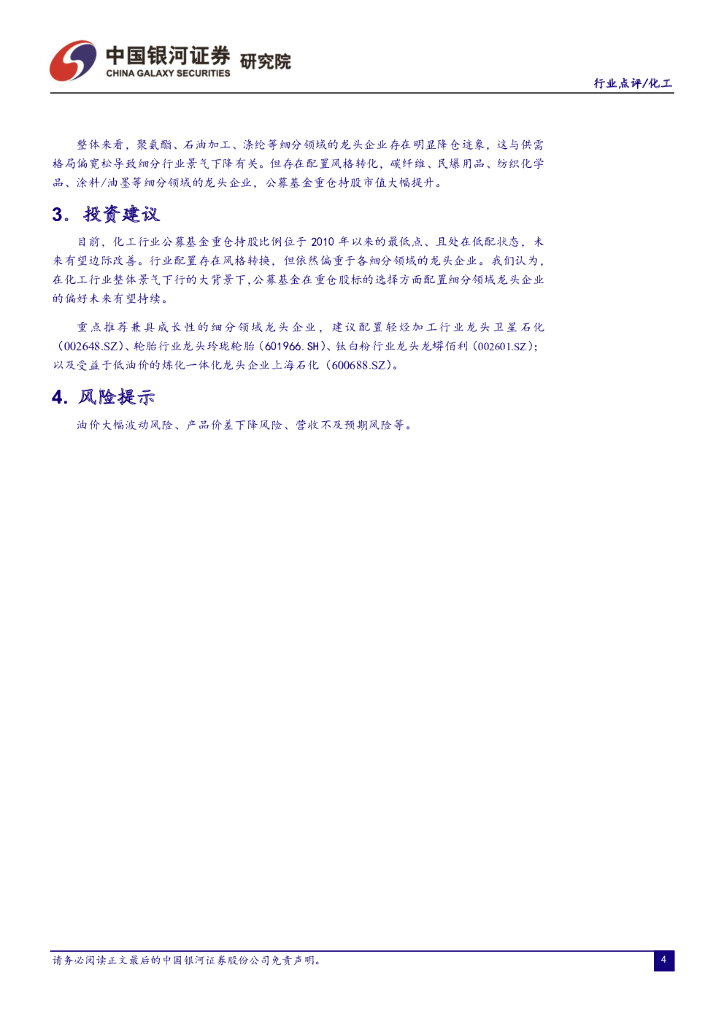 中国银河证券 研究院
CHINA GALAXY SECURITIES

行业点评/化工

整体来看，聚氨酯、石油加工、涤纶等细分领域的龙头企业存在明显降仓迹象，这与供需格局偏宽松导致细分行业景气下降有关。但存在配置风格转化，碳纤维、民爆用品、纺织化学品、涂料/油墨等细分领域的龙头企业，公募基金重仓持股市值大幅提升。

3. 投资建议

目前，化工行业公募基金重仓持股比例位于 2010 年以来的最低点、且处在低配状态，未来有望边际改善。行业配置存在风格转换，但依然偏重于各细分领域的龙头企业。我们认为，在化工行业整体景气下行的大背景下，公募基金在重仓股标的选择方面配置细分领域龙头企业的偏好未来有望持续。

重点推荐兼具成长性的细分领域龙头企业，建议配置轻烃加工行业龙头卫星石化（002648.SZ）、轮胎行业龙头玲珑轮胎（601966.SH）、钛白粉行业龙头龙蟒佰利（002601.SZ）；以及受益于低油价的炼化一体化龙头企业上海石化（600688.SZ）。

4. 风险提示

油价大幅波动风险、产品价差下降风险、营收不及预期风险等。

请务必阅读正文最后的中国银河证券股份公司免责声明。

4